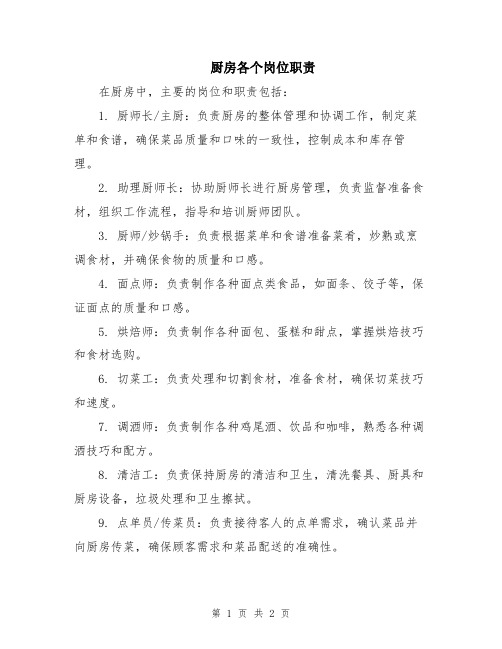 厨房各个岗位职责

在厨房中，主要的岗位和职责包括：

1. 厨师长/主厨：负责厨房的整体管理和协调工作，制定菜单和食谱，确保菜品质量和口味的一致性，控制成本和库存管理。

2. 助理厨师长：协助厨师长进行厨房管理，负责监督准备食材，组织工作流程，指导和培训厨师团队。

3. 厨师/炒锅手：负责根据菜单和食谱准备菜肴，炒熟或烹调食材，并确保食物的质量和口感。

4. 面点师：负责制作各种面点类食品，如面条、饺子等，保证面点的质量和口感。

5. 烘焙师：负责制作各种面包、蛋糕和甜点，掌握烘焙技巧和食材选购。

6. 切菜工：负责处理和切割食材，准备食材，确保切菜技巧和速度。

7. 调酒师：负责制作各种鸡尾酒、饮品和咖啡，熟悉各种调酒技巧和配方。

8. 清洁工：负责保持厨房的清洁和卫生，清洗餐具、厨具和厨房设备，垃圾处理和卫生擦拭。

9. 点单员/传菜员：负责接待客人的点单需求，确认菜品并向厨房传菜，确保顾客需求和菜品配送的准确性。

第 1 页 共 2 页